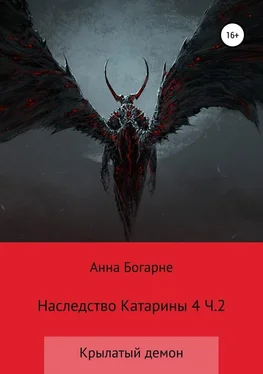 16+

Анна Богарне

Наследство Катарины 4 Ч.2

Крылатый демон